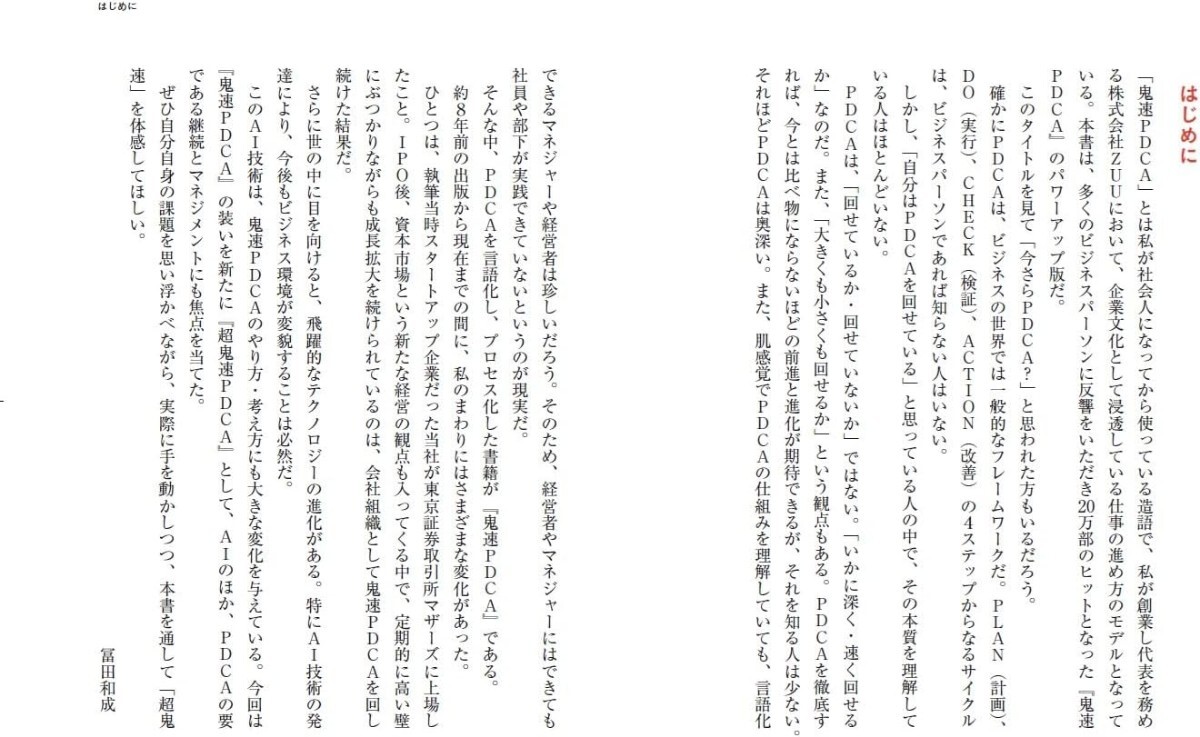 はじめに

はじめに

「鬼速ＰＤＣＡ」とは私が社会人になってから使っている造語で、私が創業し代表を務める株式会社ＺＵＵにおいて、企業文化として浸透している仕事の進め方のモデルとなっている。本書は、多くのビジネスパーソンに反響をいただき20万部のヒットとなった『鬼速ＰＤＣＡ』のパワーアップ版だ。

このタイトルを見て「今さらＰＤＣＡ？」と思われた方もいるだろう。

確かにＰＤＣＡは、ビジネスの世界では一般的なフレームワークだ。ＰＬＡＮ（計画）、ＤＯ（実行）、ＣＨＥＣＫ（検証）、ＡＣＴＩＯＮ（改善）の４ステップからなるサイクルは、ビジネスパーソンであれば知らない人はいない。

しかし、「自分はＰＤＣＡを回せている」と思っている人の中で、その本質を理解している人はほとんどいない。

ＰＤＣＡは、「回せているか・回せていないか」ではない。「いかに深く・速く回せるか」なのだ。また、「大きくも小さくも回せるか」という観点もある。ＰＤＣＡを徹底すれば、今とは比べ物にならないほどの前進と進化が期待できるが、それを知る人は少ない。それほどＰＤＣＡは奥深い。また、肌感覚でＰＤＣＡの仕組みを理解していても、言語化できるマネジャーや経営者は珍しいだろう。そのため、経営者やマネジャーにはできても社員や部下が実践できていないというのが現実だ。

そんな中、ＰＤＣＡを言語化し、プロセス化した書籍が『鬼速ＰＤＣＡ』である。

約8年前の出版から現在までの間に、私のまわりにはさまざまな変化があった。

ひとつは、執筆当時スタートアップ企業だった当社が東京証券取引所マザーズに上場したこと。ＩＰＯ後、資本市場という新たな経営の観点も入ってくる中で、定期的に高い壁にぶつかりながらも成長拡大を続けられているのは、会社組織として鬼速ＰＤＣＡを回し続けた結果だ。

さらに世の中に目を向けると、飛躍的なテクノロジーの進化がある。特にＡＩ技術の発達により、今後もビジネス環境が変貌することは必然だ。

このＡＩ技術は、鬼速ＰＤＣＡのやり方・考え方にも大きな変化を与えている。今回は『鬼速ＰＤＣＡ』の装いを新たに『超鬼速ＰＤＣＡ』として、ＡＩのほか、ＰＤＣＡの要である継続とマネジメントにも焦点を当てた。

ぜひ自分自身の課題を思い浮かべながら、実際に手を動かしつつ、本書を通して「超鬼速」を体感してほしい。

冨田和成